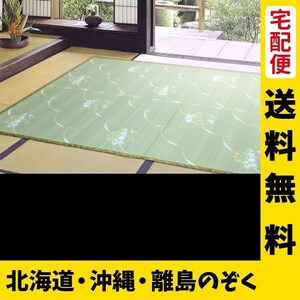 宅配便

送料無料

北海道・沖縄・離島のぞく